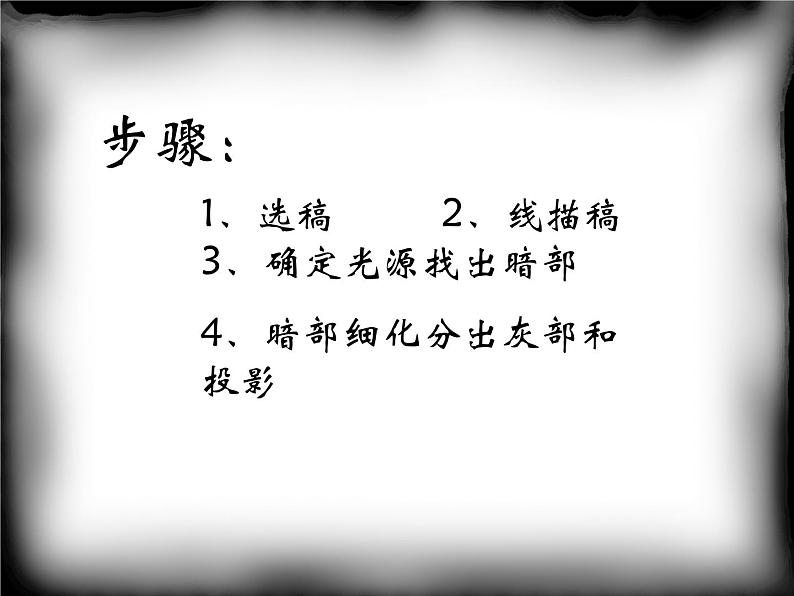 步骤：

1、选稿　　2、线描稿
3、确定光源找出暗部

4、暗部细化分出灰部和投影